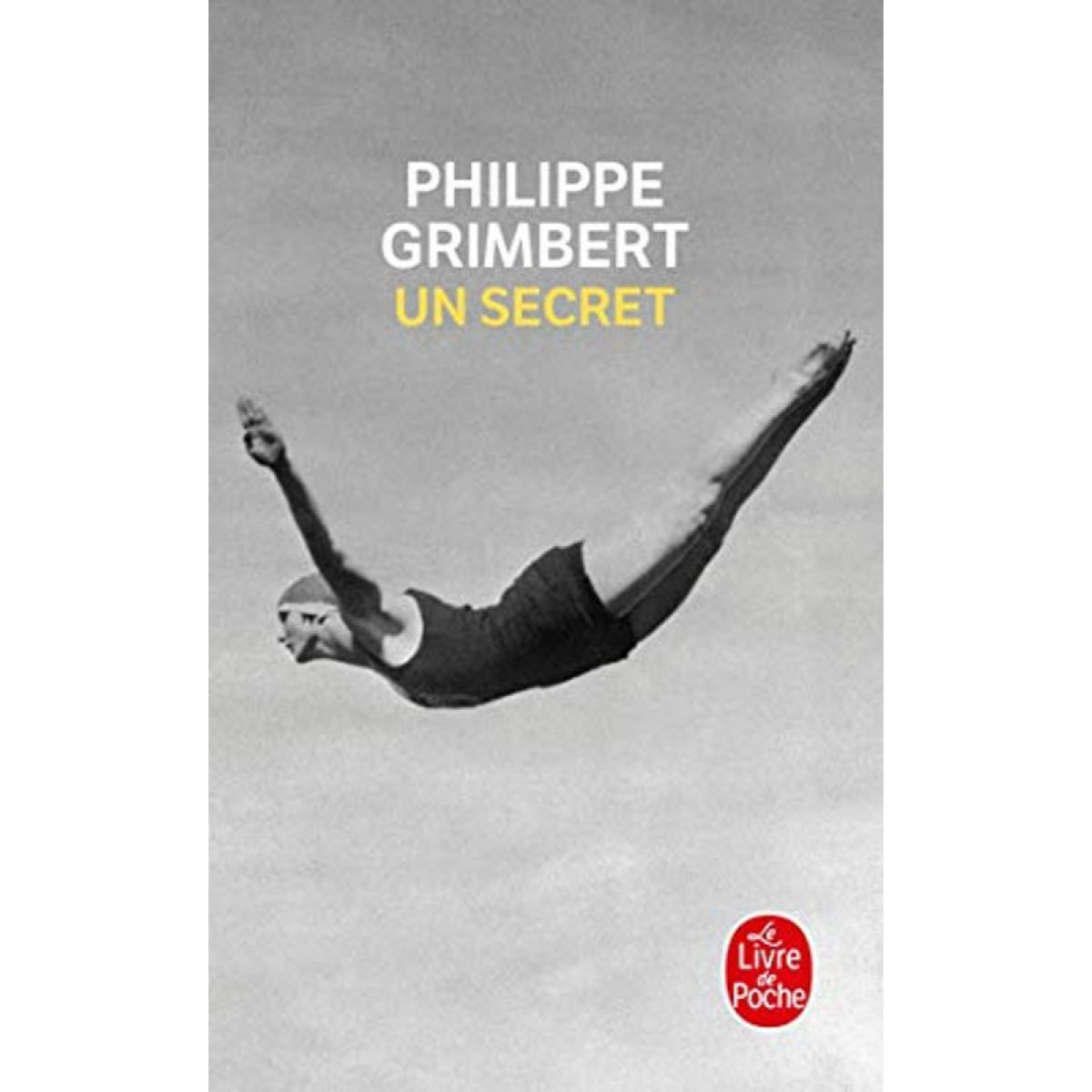 PHILIPPE
GRIMBERT
UN SECRET

Le
Livre
de
Poche